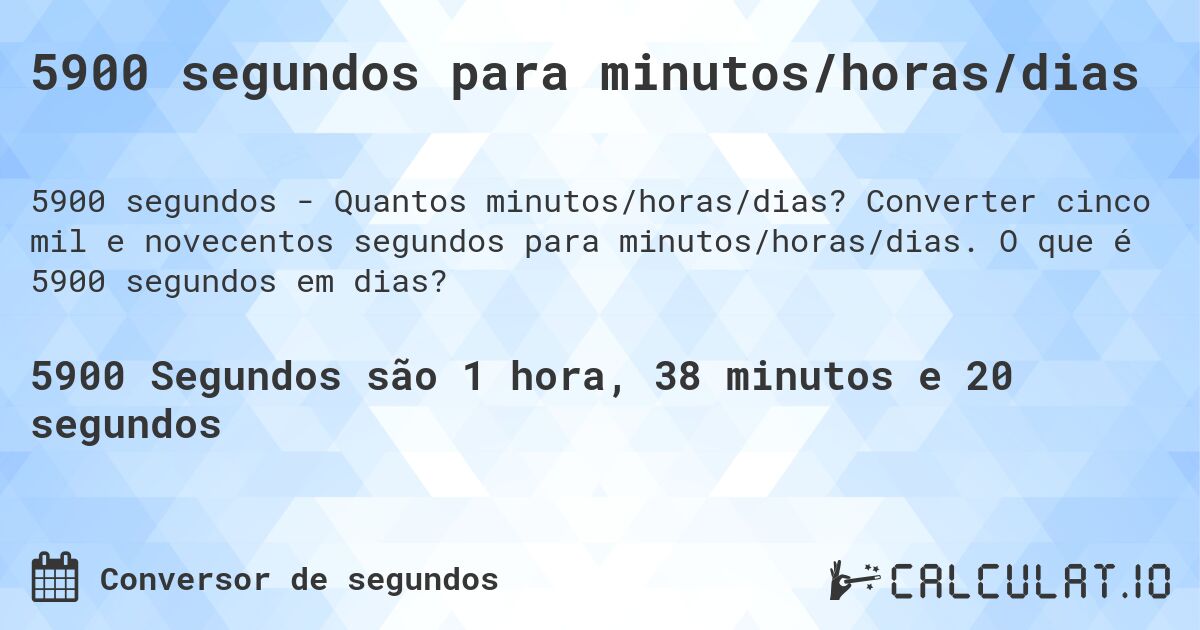 5900 segundos para minutos/horas/dias

5900 segundos - Quantos minutos/horas/dias? Converter cinco mil e novecentos segundos para minutos/horas/dias. O que é 5900 segundos em dias?

5900 Segundos são 1 hora, 38 minutos e 20 segundos

Conversor de segundos

CALCULAT.IO